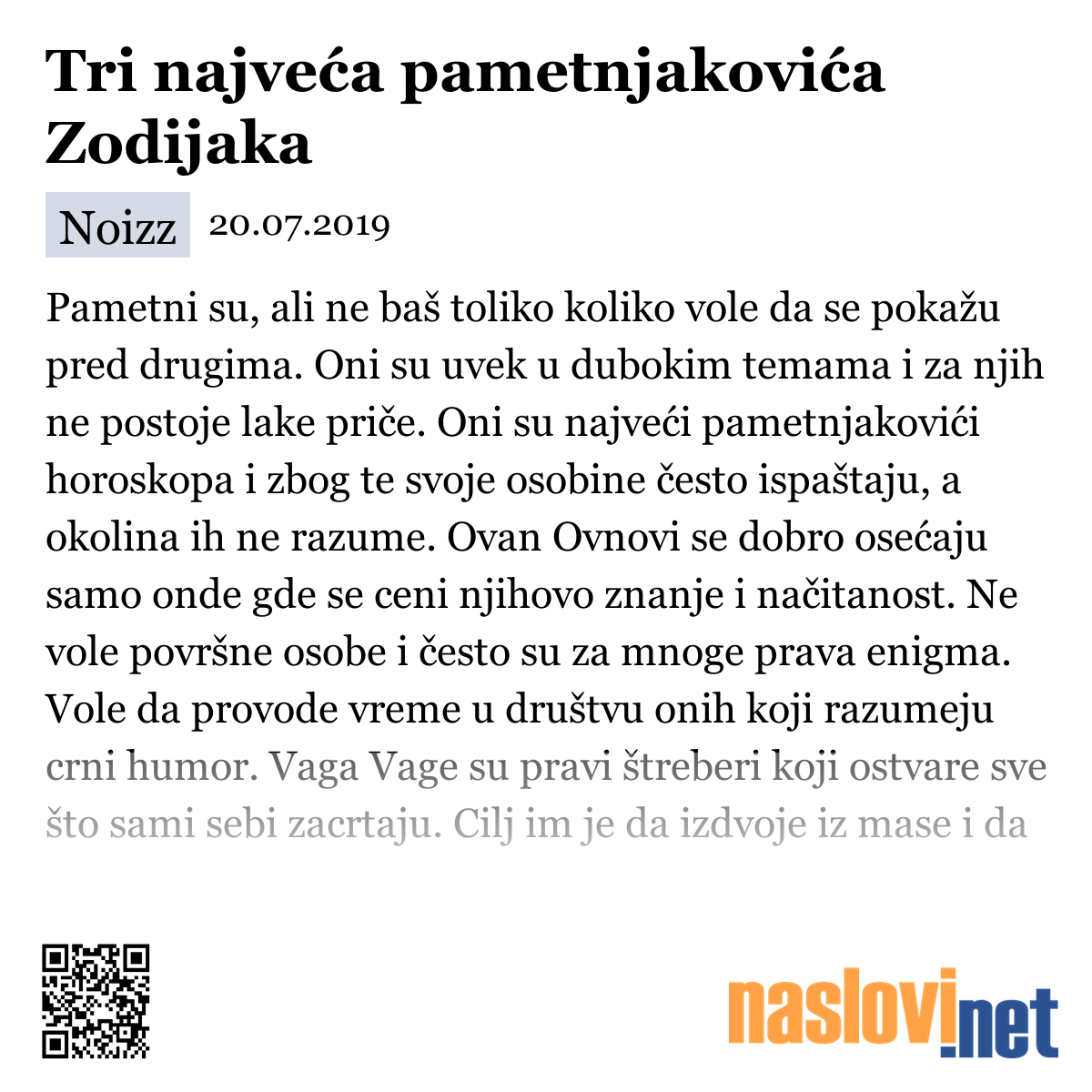 Tri najveća pametnjakovića Zodijaka

Noizz 20.07.2019

Pametni su, ali ne baš toliko koliko vole da se pokažu pred drugima. Oni su uvek u dubokim temama i za njih ne postoje lake priče. Oni su najveći pametnjakovići horoskopa i zbog te svoje osobine često ispaštaju, a okolina ih ne razume. Ovan Ovnovi se dobro osećaju samo onde gde se ceni njihovo znanje i načitanost. Ne vole površne osobe i često su za mnoge prava enigma. Vole da provode vreme u društvu onih koji razumeju crni humor. Vaga Vage su pravi štreberi koji ostvare sve što sami sebi zacrtaju. Cilj im je da izdvoje iz mase i da

naslovi.net